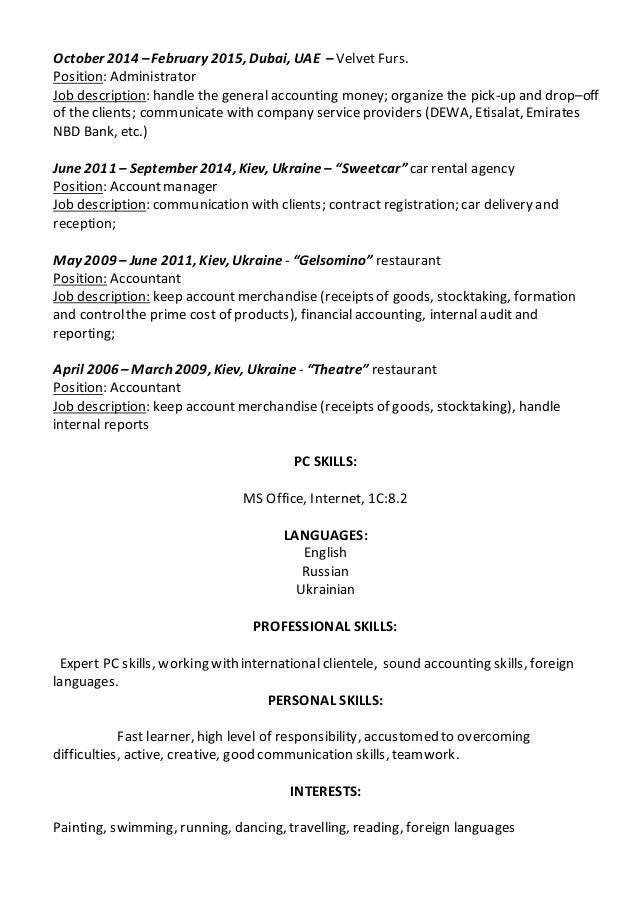 October 2014 – February 2015, Dubai, UAE – Velvet Furs.
Position: Administrator
Job description: handle the general accounting money; organize the pick-up and drop–off of the clients; communicate with company service providers (DEWA, Etisalat, Emirates NBD Bank, etc.)

June 2011 – September 2014, Kiev, Ukraine – "Sweetcar" car rental agency
Position: Account manager
Job description: communication with clients; contract registration; car delivery and reception;

May 2009 – June 2011, Kiev, Ukraine - "Gelsomino" restaurant
Position: Accountant
Job description: keep account merchandise (receipts of goods, stocktaking, formation and control the prime cost of products), financial accounting, internal audit and reporting;

April 2006 – March 2009, Kiev, Ukraine - "Theatre" restaurant
Position: Accountant
Job description: keep account merchandise (receipts of goods, stocktaking), handle internal reports

PC SKILLS:

MS Office, Internet, 1C:8.2

LANGUAGES:
English
Russian
Ukrainian

PROFESSIONAL SKILLS:

Expert PC skills, working with international clientele, sound accounting skills, foreign languages.

PERSONAL SKILLS:

Fast learner, high level of responsibility, accustomed to overcoming difficulties, active, creative, good communication skills, teamwork.

INTERESTS:

Painting, swimming, running, dancing, travelling, reading, foreign languages